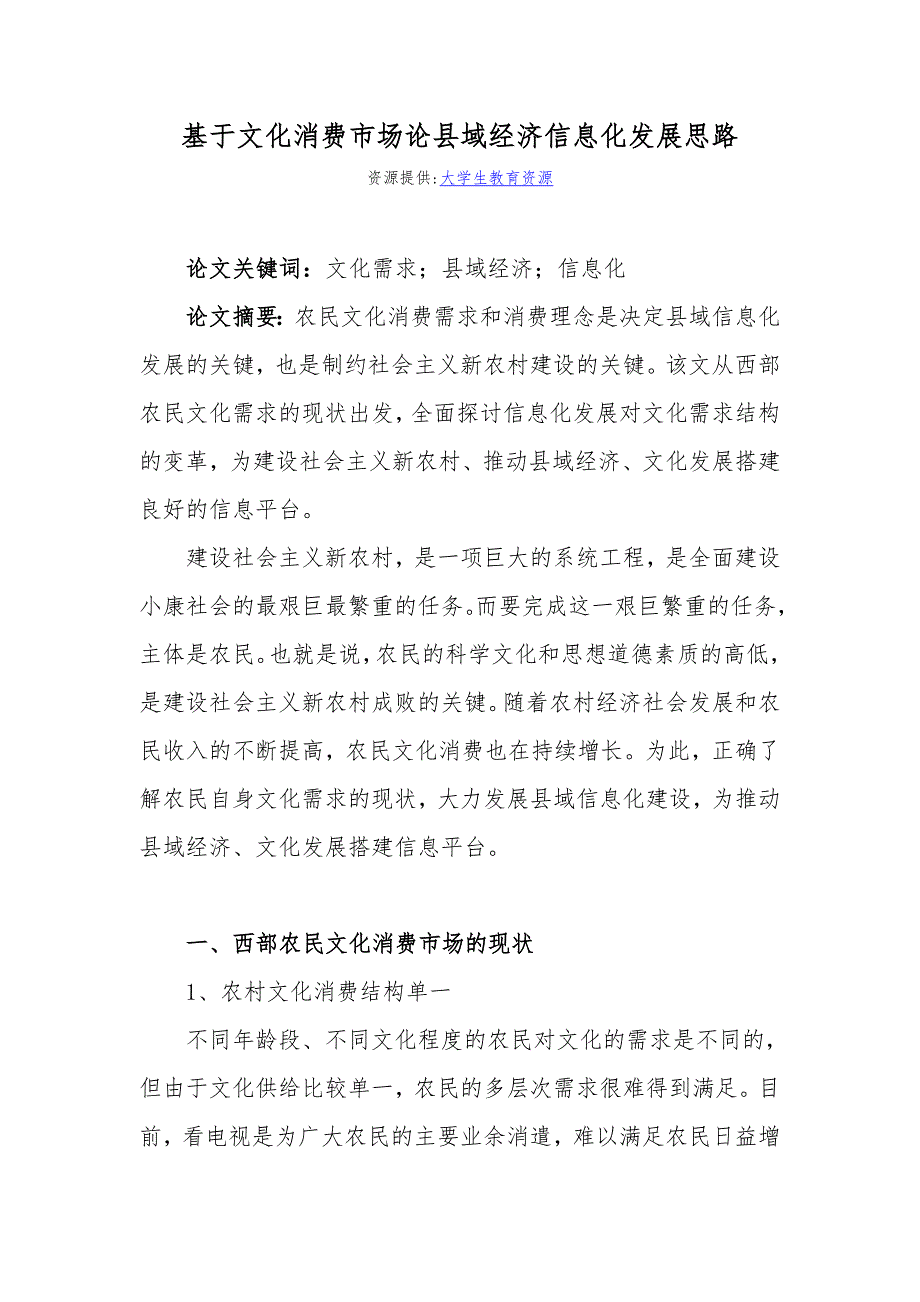 基于文化消费市场论县域经济信息化发展思路

资源提供:大学生教育资源

论文关键词：文化需求；县域经济；信息化

论文摘要：农民文化消费需求和消费理念是决定县域信息化发展的关键，也是制约社会主义新农村建设的关键。该文从西部农民文化需求的现状出发，全面探讨信息化发展对文化需求结构的变革，为建设社会主义新农村、推动县域经济、文化发展搭建良好的信息平台。

建设社会主义新农村，是一项巨大的系统工程，是全面建设小康社会的最艰巨最繁重的任务。而要完成这一艰巨繁重的任务，主体是农民。也就是说，农民的科学文化和思想道德素质的高低，是建设社会主义新农村成败的关键。随着农村经济社会发展和农民收入的不断提高，农民文化消费也在持续增长。为此，正确了解农民自身文化需求的现状，大力发展县域信息化建设，为推动县域经济、文化发展搭建信息平台。

一、西部农民文化消费市场的现状

1、农村文化消费结构单一

不同年龄段、不同文化程度的农民对文化的需求是不同的，但由于文化供给比较单一，农民的多层次需求很难得到满足。目前，看电视是为广大农民的主要业余消遣，难以满足农民日益增